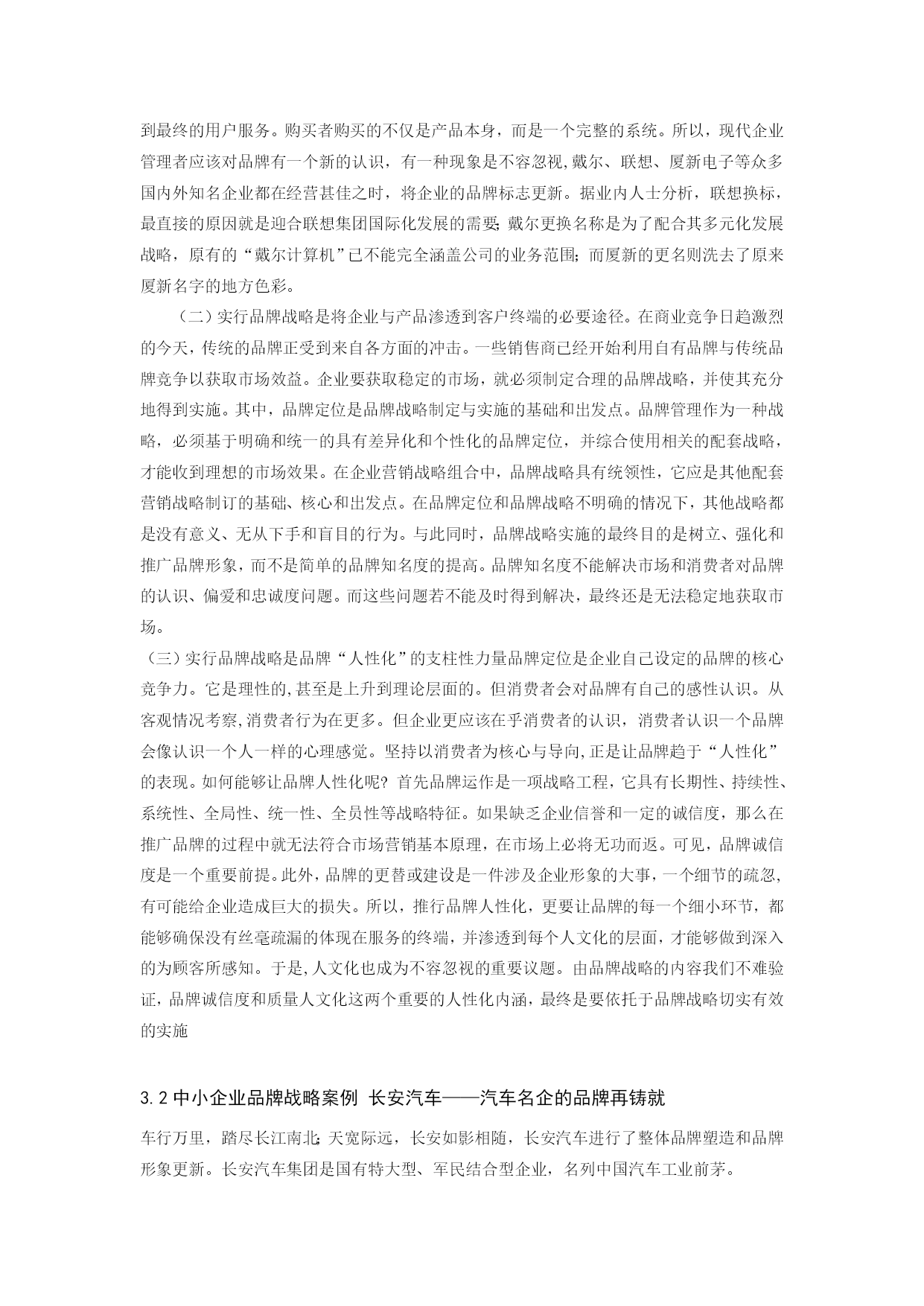 到最终的用户服务。购买者购买的不仅是产品本身，而是一个完整的系统。所以，现代企业管理者应该对品牌有一个新的认识，有一种现象是不容忽视,戴尔、联想、厦新电子等众多国内外知名企业都在经营甚佳之时，将企业的品牌标志更新。据业内人士分析，联想换标，最直接的原因就是迎合联想集团国际化发展的需要;戴尔更换名称是为了配合其多元化发展战略，原有的“戴尔计算机”已不能完全涵盖公司的业务范围;而厦新的更名则洗去了原来厦新名字的地方色彩。

（二）实行品牌战略是将企业与产品渗透到客户终端的必要途径。在商业竞争日趋激烈的今天，传统的品牌正受到来自各方面的冲击。一些销售商已经开始利用自有品牌与传统品牌竞争以获取市场效益。企业要获取稳定的市场，就必须制定合理的品牌战略，并使其充分地得到实施。其中，品牌定位是品牌战略制定与实施的基础和出发点。品牌管理作为一种战略，必须基于明确和统一的具有差异化和个性化的品牌定位，并综合使用相关的配套战略，才能收到理想的市场效果。在企业营销战略组合中，品牌战略具有统领性，它应是其他配套营销战略制订的基础、核心和出发点。在品牌定位和品牌战略不明确的情况下，其他战略都是没有意义、无从下手和盲目的行为。与此同时，品牌战略实施的最终目的是树立、强化和推广品牌形象，而不是简单的品牌知名度的提高。品牌知名度不能解决市场和消费者对品牌的认识、偏爱和忠诚度问题。而这些问题若不能及时得到解决，最终还是无法稳定地获取市场。

（三）实行品牌战略是品牌“人性化”的支柱性力量品牌定位是企业自己设定的品牌的核心竞争力。它是理性的,甚至是上升到理论层面的。但消费者会对品牌有自己的感性认识。从客观情况考察,消费者行为在更多。但企业更应该在乎消费者的认识，消费者认识一个品牌会像认识一个人一样的心理感觉。坚持以消费者为核心与导向,正是让品牌趋于“人性化”的表现。如何能够让品牌人性化呢? 首先品牌运作是一项战略工程，它具有长期性、持续性、系统性、全局性、统一性、全员性等战略特征。如果缺乏企业信誉和一定的诚信度，那么在推广品牌的过程中就无法符合市场营销基本原理，在市场上必将无功而返。可见，品牌诚信度是一个重要前提。此外，品牌的更替或建设是一件涉及企业形象的大事，一个细节的疏忽,有可能给企业造成巨大的损失。所以，推行品牌人性化，更要让品牌的每一个细小环节，都能够确保没有丝毫疏漏的体现在服务的终端，并渗透到每个人文化的层面，才能够做到深入的为顾客所感知。于是,人文化也成为不容忽视的重要议题。由品牌战略的内容我们不难验证，品牌诚信度和质量人文化这两个重要的人性化内涵，最终是要依托于品牌战略切实有效的实施

3.2 中小企业品牌战略案例 长安汽车——汽车名企的品牌再铸就

车行万里，踏尽长江南北;天宽际远，长安如影相随，长安汽车进行了整体品牌塑造和品牌形象更新。长安汽车集团是国有特大型、军民结合型企业，名列中国汽车工业前茅。